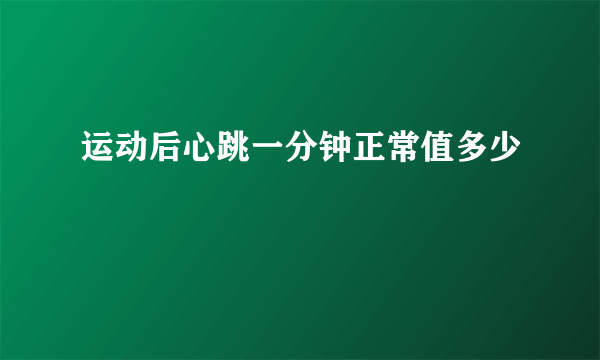 运动后心跳一分钟正常值多少